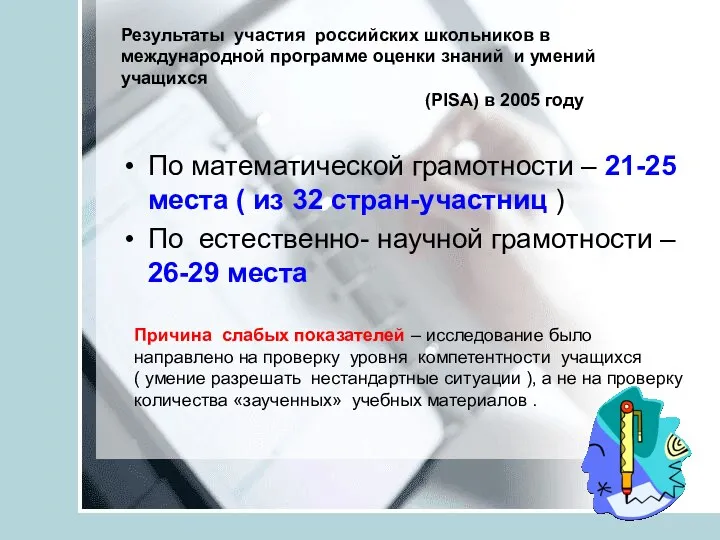 Результаты участия российских школьников в международной программе оценки знаний и умений учащихся

(PISA) в 2005 году

• По математической грамотности – 21-25 места ( из 32 стран-участниц )
• По естественно- научной грамотности – 26-29 места

Причина слабых показателей – исследование было направлено на проверку уровня компетентности учащихся ( умение разрешать нестандартные ситуации ), а не на проверку количества «заученных» учебных материалов .